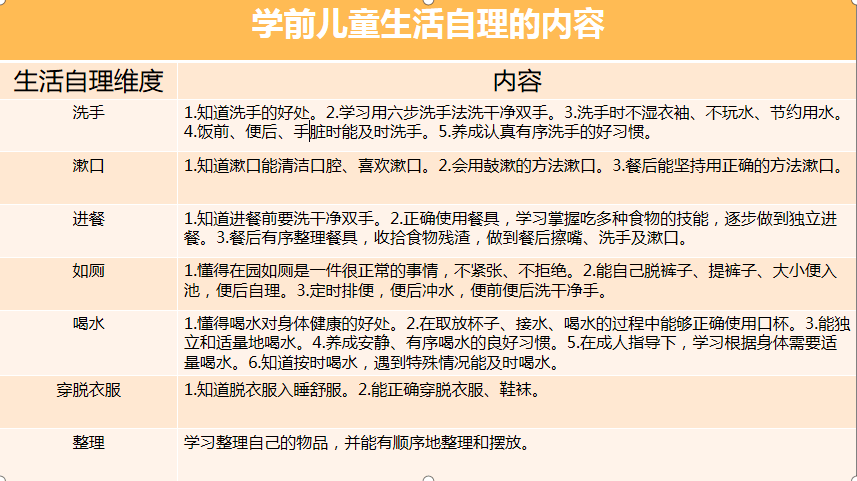 学前儿童生活自理的内容

| 生活自理维度 | 内容 |
|---|---|
| 洗手 | 1.知道洗手的好处。2.学习用六步洗手法洗干净双手。3.洗手时不湿衣袖、不玩水、节约用水。4.饭前、便后、手脏时能及时洗手。5.养成认真有序洗手的好习惯。 |
| 漱口 | 1.知道漱口能清洁口腔、喜欢漱口。2.会用鼓漱的方法漱口。3.餐后能坚持用正确的方法漱口。 |
| 进餐 | 1.知道进餐前要洗干净双手。2.正确使用餐具，学习掌握吃多种食物的技能，逐步做到独立进餐。3.餐后有序整理餐具，收拾食物残渣，做到餐后擦嘴、洗手及漱口。 |
| 如厕 | 1.懂得在园如厕是一件很正常的事情，不紧张、不拒绝。2.能自己脱裤子、提裤子、大小便入池，便后自理。3.定时排便，便后冲水，便前便后洗干净手。 |
| 喝水 | 1.懂得喝水对身体健康的好处。2.在取放杯子、接水、喝水的过程中能够正确使用口杯。3.能独立和适量地喝水。4.养成安静、有序喝水的良好习惯。5.在成人指导下，学习根据身体需要适量喝水。6.知道按时喝水，遇到特殊情况能及时喝水。 |
| 穿脱衣服 | 1.知道脱衣服入睡舒服。2.能正确穿脱衣服、鞋袜。 |
| 整理 | 学习整理自己的物品，并能有顺序地整理和摆放。 |